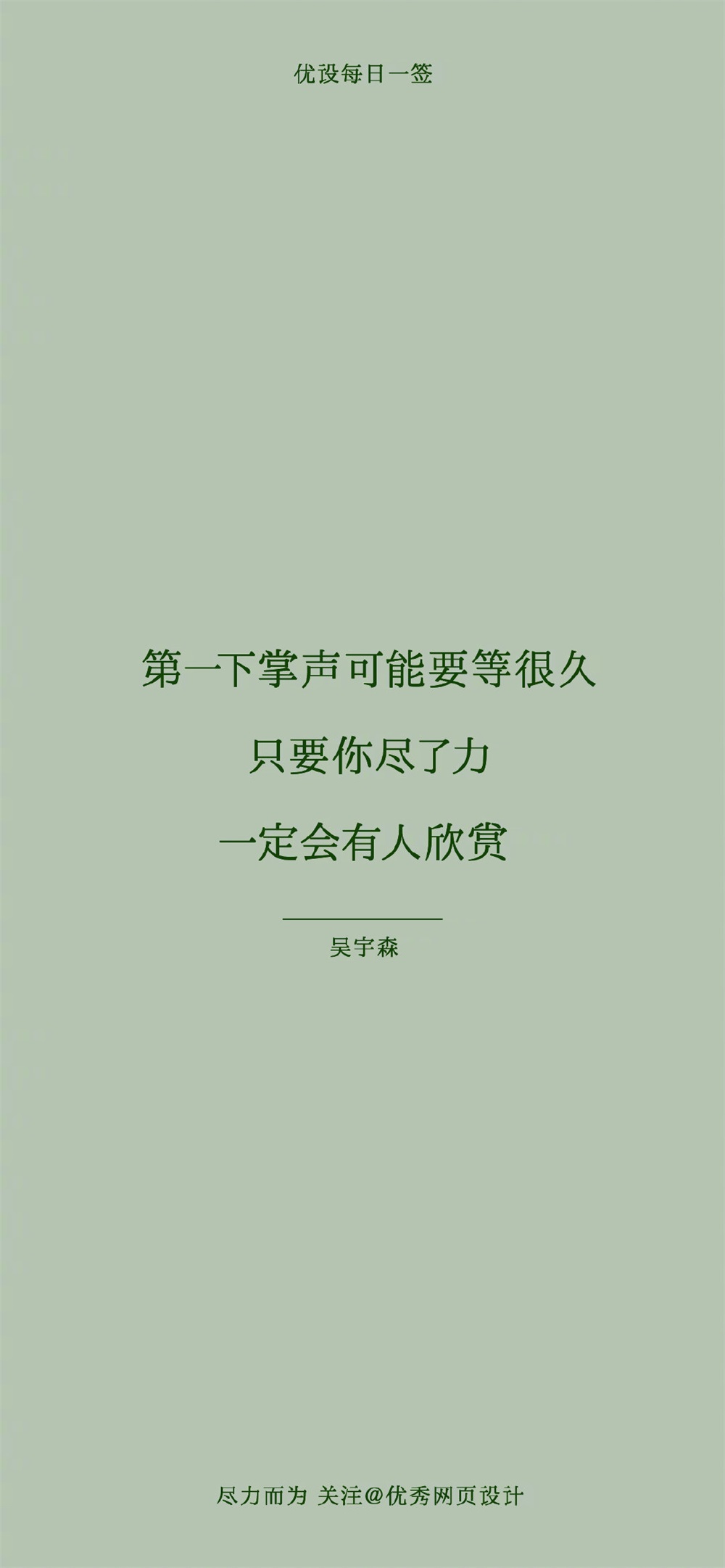 优设每日一签

第一下掌声可能要等很久

只要你尽了力

一定会有人欣赏

吴宇森

尽力而为 关注@优秀网页设计